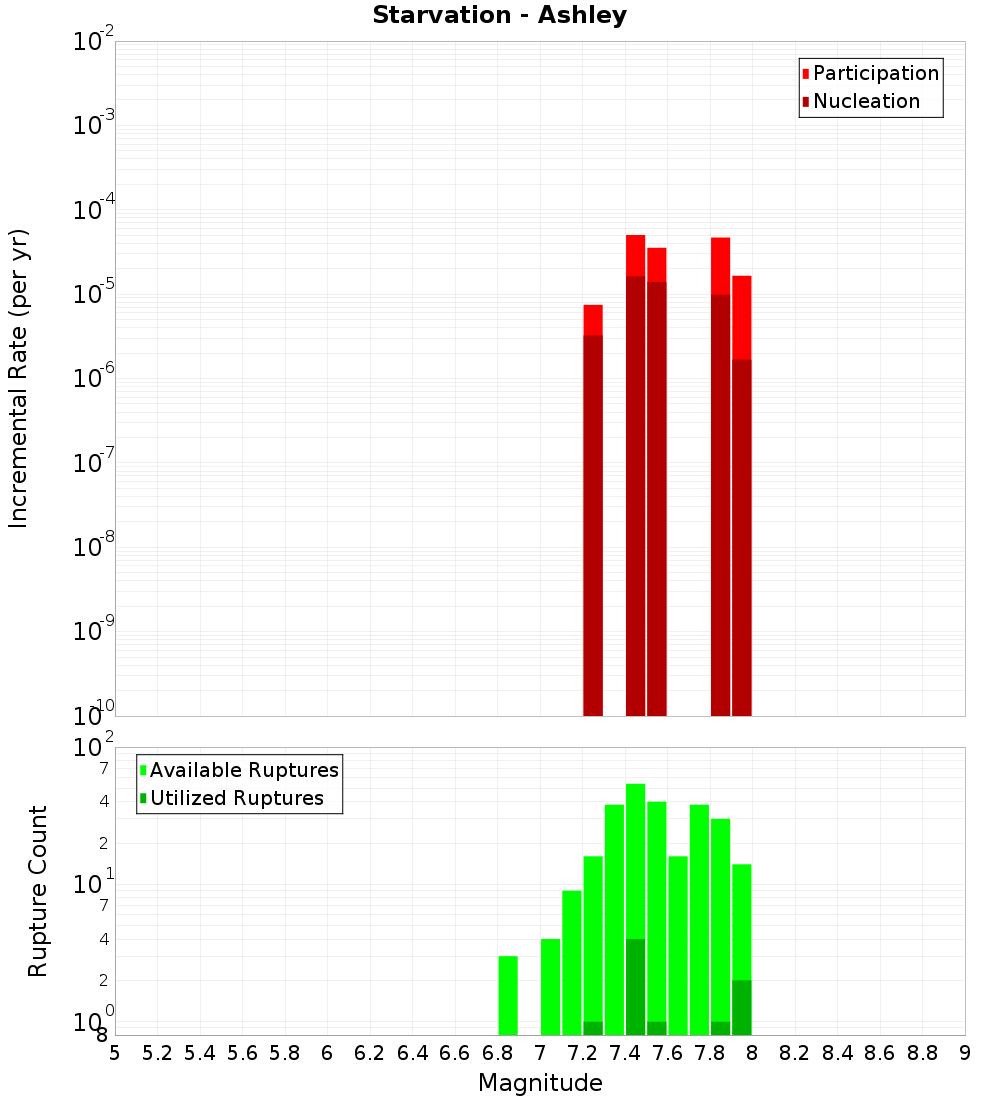 Starvation - Ashley

Participation
Nucleation

Incremental Rate (per yr)

$10^{-2}$
$10^{-3}$
$10^{-4}$
$10^{-5}$
$10^{-6}$
$10^{-7}$
$10^{-8}$
$10^{-9}$
$10^{-10}$

Available Ruptures
Utilized Ruptures

Rupture Count

$10^{2}$
7
4
2
$10^{1}$
7
4
2
$10^{0}$
8

5 5.2 5.4 5.6 5.8 6 6.2 6.4 6.6 6.8 7 7.2 7.4 7.6 7.8 8 8.2 8.4 8.6 8.8 9

Magnitude